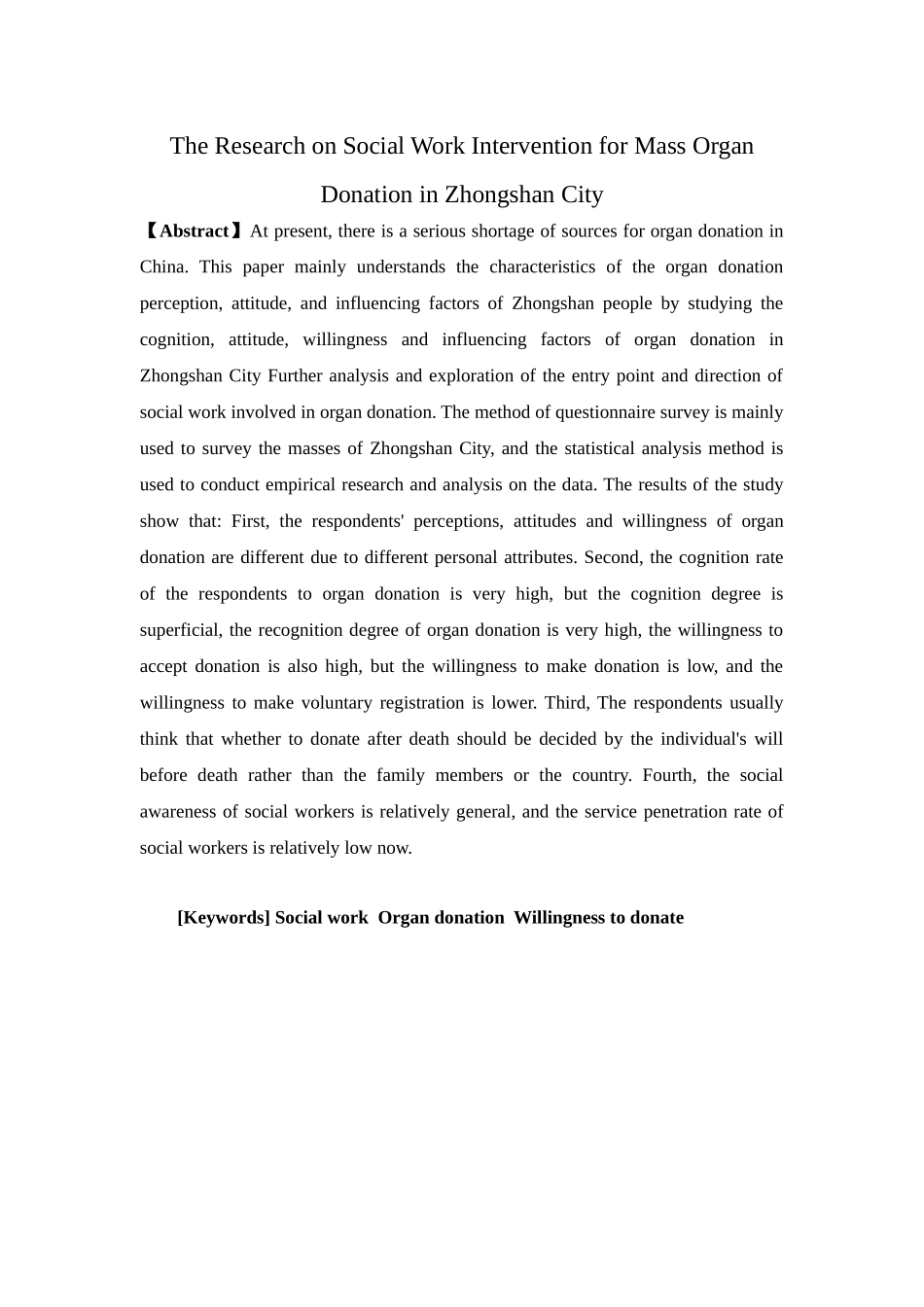 The Research on Social Work Intervention for Mass Organ Donation in Zhongshan City

【Abstract】At present, there is a serious shortage of sources for organ donation in China. This paper mainly understands the characteristics of the organ donation perception, attitude, and influencing factors of Zhongshan people by studying the cognition, attitude, willingness and influencing factors of organ donation in Zhongshan City Further analysis and exploration of the entry point and direction of social work involved in organ donation. The method of questionnaire survey is mainly used to survey the masses of Zhongshan City, and the statistical analysis method is used to conduct empirical research and analysis on the data. The results of the study show that: First, the respondents' perceptions, attitudes and willingness of organ donation are different due to different personal attributes. Second, the cognition rate of the respondents to organ donation is very high, but the cognition degree is superficial, the recognition degree of organ donation is very high, the willingness to accept donation is also high, but the willingness to make donation is low, and the willingness to make voluntary registration is lower. Third, The respondents usually think that whether to donate after death should be decided by the individual's will before death rather than the family members or the country. Fourth, the social awareness of social workers is relatively general, and the service penetration rate of social workers is relatively low now.

[Keywords] Social work Organ donation Willingness to donate